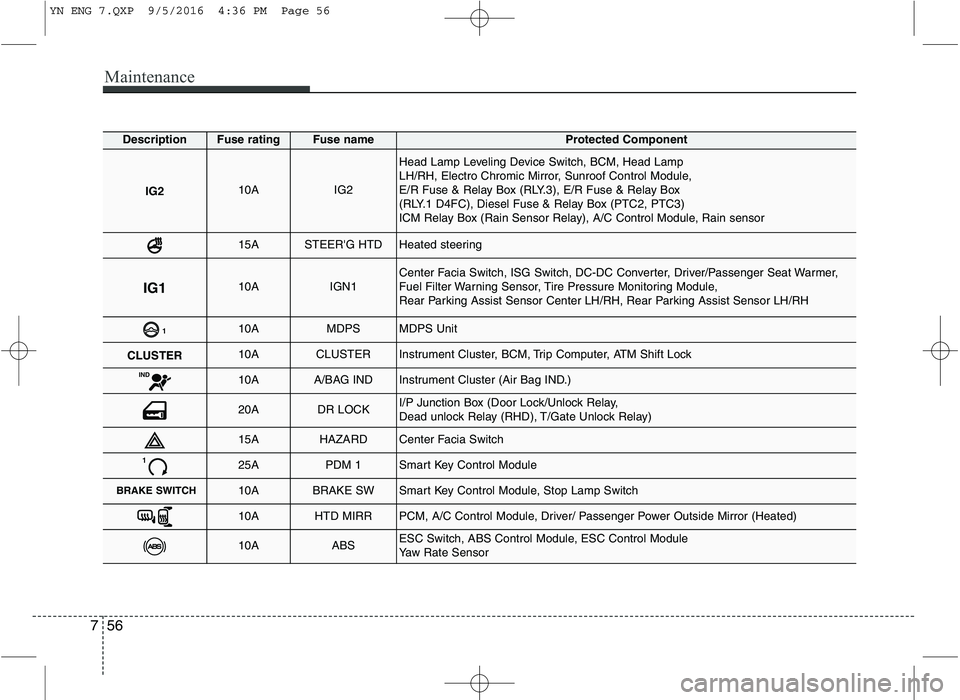 YN ENG 7.QXP 9/5/2016 4:36 PM Page 56

Maintenance

| Description | Fuse rating | Fuse name | Protected Component |
|---|---|---|---|
| IG2 | 10A | IG2 | Head Lamp Leveling Device Switch, BCM, Head Lamp LH/RH, Electro Chromic Mirror, Sunroof Control Module, E/R Fuse & Relay Box (RLY.3), E/R Fuse & Relay Box (RLY.1 D4FC), Diesel Fuse & Relay Box (PTC2, PTC3) ICM Relay Box (Rain Sensor Relay), A/C Control Module, Rain sensor |
| | 15A | STEER'G HTD | Heated steering |
| IG1 | 10A | IGN1 | Center Facia Switch, ISG Switch, DC-DC Converter, Driver/Passenger Seat Warmer, Fuel Filter Warning Sensor, Tire Pressure Monitoring Module, Rear Parking Assist Sensor Center LH/RH, Rear Parking Assist Sensor LH/RH |
| 1 | 10A | MDPS | MDPS Unit |
| CLUSTER | 10A | CLUSTER | Instrument Cluster, BCM, Trip Computer, ATM Shift Lock |
| IND | 10A | A/BAG IND | Instrument Cluster (Air Bag IND.) |
| | 20A | DR LOCK | I/P Junction Box (Door Lock/Unlock Relay, Dead unlock Relay (RHD), T/Gate Unlock Relay) |
| | 15A | HAZARD | Center Facia Switch |
| 1 | 25A | PDM 1 | Smart Key Control Module |
| BRAKE SWITCH | 10A | BRAKE SW | Smart Key Control Module, Stop Lamp Switch |
| | 10A | HTD MIRR | PCM, A/C Control Module, Driver/ Passenger Power Outside Mirror (Heated) |
| ABS | 10A | ABS | ESC Switch, ABS Control Module, ESC Control Module Yaw Rate Sensor |

7 56

carmanualsonline.info